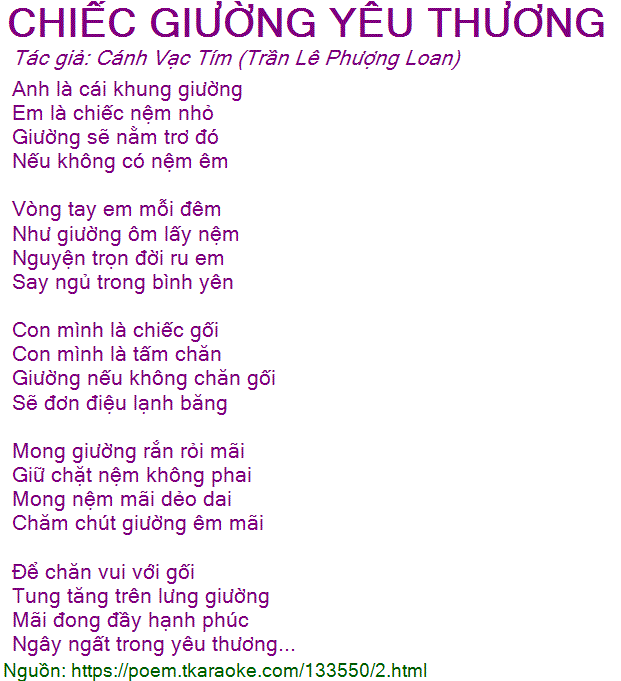 CHIẾC GIƯỜNG YÊU THƯƠNG
Tác giả: Cánh Vạc Tím (Trần Lê Phượng Loan)

Anh là cái khung giường
Em là chiếc nệm nhỏ
Giường sẽ nằm trơ đó
Nếu không có nệm êm

Vòng tay em mỗi đêm
Như giường ôm lấy nệm
Nguyện trọn đời ru em
Say ngủ trong bình yên

Con mình là chiếc gối
Con mình là tấm chăn
Giường nếu không chăn gối
Sẽ đơn điệu lạnh băng

Mong giường rắn rỏi mãi
Giữ chặt nệm không phai
Mong nệm mãi dẻo dai
Chăm chút giường êm mãi

Để chăn vui với gối
Tung tăng trên lưng giường
Mãi đong đầy hạnh phúc
Ngây ngất trong yêu thương...

Nguồn: https://poem.tkaraoke.com/133550/2.html